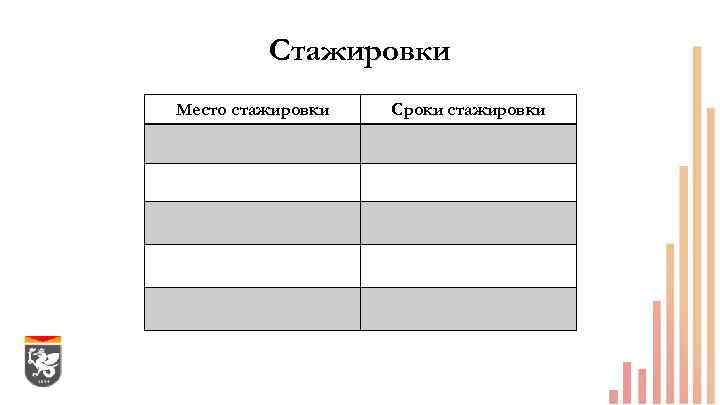 Стажировки

| Место стажировки | Сроки стажировки |
|---|---|
| | |
| | |
| | |
| | |
| | |